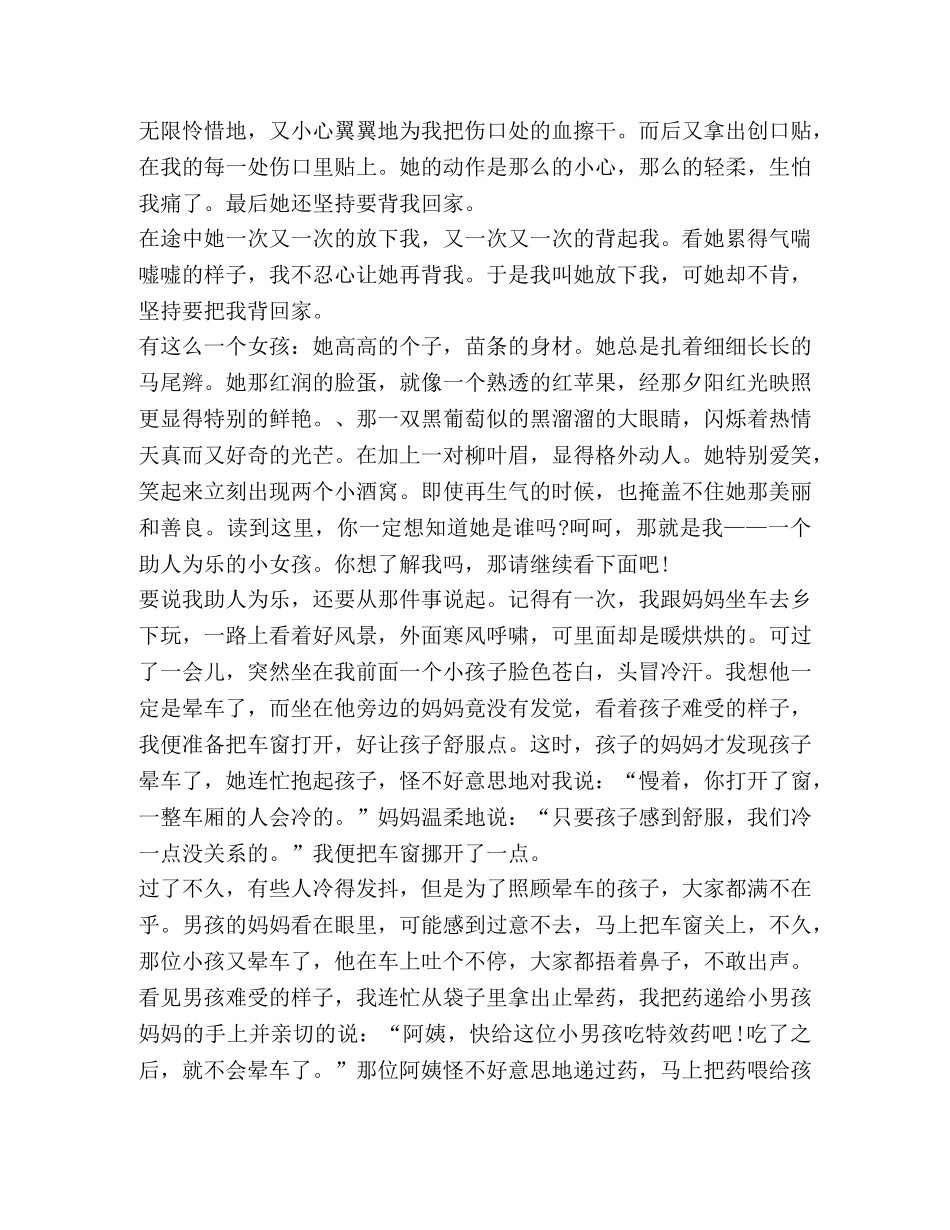 无限怜惜地，又小心翼翼地为我把伤口处的血擦干。而后又拿出创口贴，在我的每一处伤口里贴上。她的动作是那么的小心，那么的轻柔，生怕我痛了。最后她还坚持要背我回家。

在途中她一次又一次的放下我，又一次又一次的背起我。看她累得气喘嘘嘘的样子，我不忍心让她再背我。于是我叫她放下我，可她却不肯，坚持要把我背回家。

有这么一个女孩：她高高的个子，苗条的身材。她总是扎着细细长长的马尾辫。她那红润的脸蛋，就像一个熟透的红苹果，经那夕阳红光映照更显得特别的鲜艳。、那一双黑葡萄似的黑溜溜的大眼睛，闪烁着热情天真而又好奇的光芒。在加上一对柳叶眉，显得格外动人。她特别爱笑，笑起来立刻出现两个小酒窝。即使再生气的时候，也掩盖不住她那美丽和善良。读到这里，你一定想知道她是谁吗?呵呵，那就是我——一个助人为乐的小女孩。你想了解我吗，那请继续看下面吧!

要说我助人为乐，还要从那件事说起。记得有一次，我跟妈妈坐车去乡下玩，一路上看着好风景，外面寒风呼啸，可里面却是暖烘烘的。可过了一会儿，突然坐在我前面一个小孩子脸色苍白，头冒冷汗。我想他一定是晕车了，而坐在他旁边的妈妈竟没有发觉，看着孩子难受的样子，我便准备把车窗打开，好让孩子舒服点。这时，孩子的妈妈才发现孩子晕车了，她连忙抱起孩子，怪不好意思地对我说：“慢着，你打开了窗，一整车厢的人会冷的。”妈妈温柔地说：“只要孩子感到舒服，我们冷一点没关系的。”我便把车窗挪开了一点。

过了不久，有些人冷得发抖，但是为了照顾晕车的孩子，大家都满不在乎。男孩的妈妈看在眼里，可能感到过意不去，马上把车窗关上，不久，那位小孩又晕车了，他在车上吐个不停，大家都捂着鼻子，不敢出声。看见男孩难受的样子，我连忙从袋子里拿出止晕药，我把药递给小男孩妈妈的手上并亲切的说：“阿姨，快给这位小男孩吃特效药吧!吃了之后，就不会晕车了。”那位阿姨怪不好意思地递过药，马上把药喂给孩